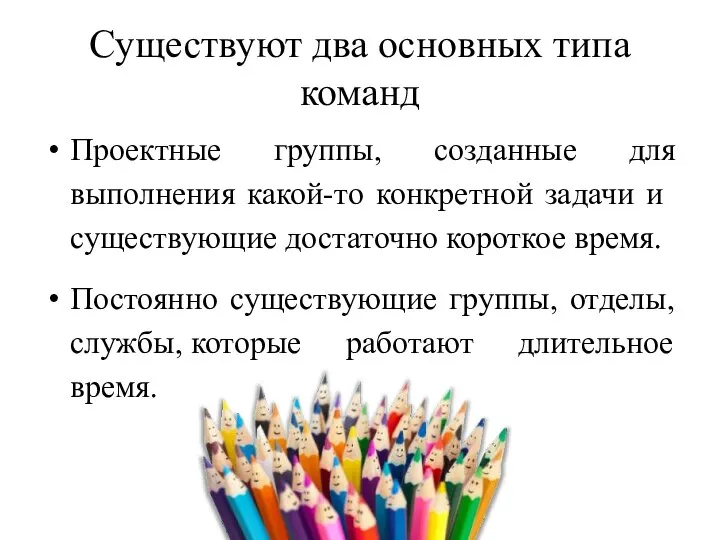 Существуют два основных типа команд

• Проектные группы, созданные для выполнения какой-то конкретной задачи и существующие достаточно короткое время.

• Постоянно существующие группы, отделы, службы, которые работают длительное время.